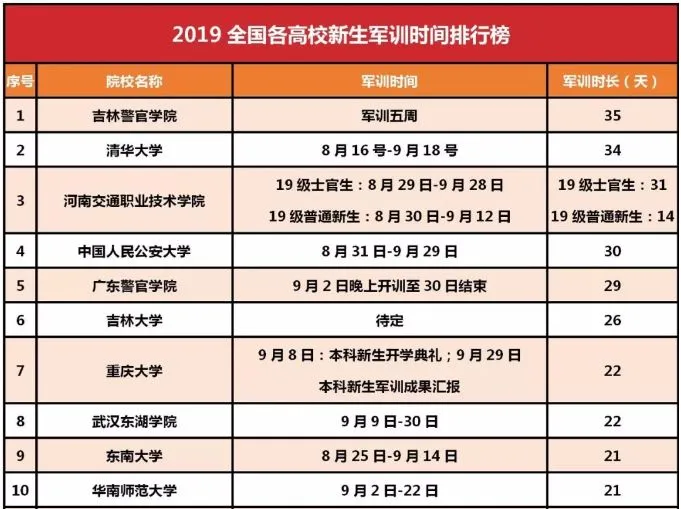 2019 全国各高校新生军训时间排行榜

| 序号 | 院校名称 | 军训时间 | 军训时长（天） |
|---|---|---|---|
| 1 | 吉林警官学院 | 军训五周 | 35 |
| 2 | 清华大学 | 8 月 16 号-9 月 18 号 | 34 |
| 3 | 河南交通职业技术学院 | 19 级士官生：8 月 29 日-9 月 28 日 19 级普通新生：8 月 30 日-9 月 12 日 | 19 级士官生：31 19 级普通新生：14 |
| 4 | 中国人民公安大学 | 8 月 31 日-9 月 29 日 | 30 |
| 5 | 广东警官学院 | 9 月 2 日晚上开训至 30 日结束 | 29 |
| 6 | 吉林大学 | 待定 | 26 |
| 7 | 重庆大学 | 9 月 8 日：本科新生开学典礼；9 月 29 日 本科新生军训成果汇报 | 22 |
| 8 | 武汉东湖学院 | 9 月 9 日-30 日 | 22 |
| 9 | 东南大学 | 8 月 25 日-9 月 14 日 | 21 |
| 10 | 华南师范大学 | 9 月 2 日-22 日 | 21 |